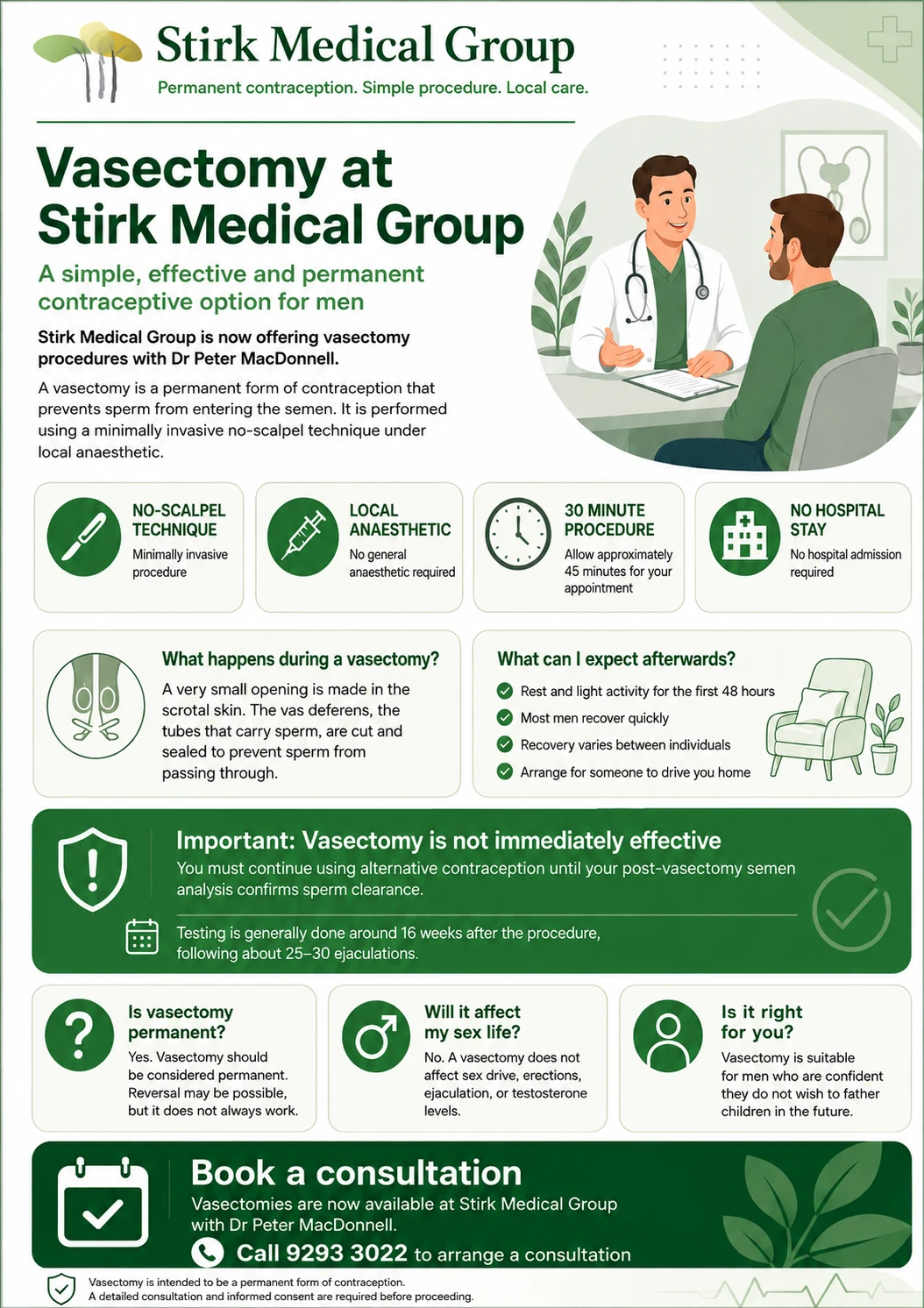 Stirk Medical Group
Permanent contraception. Simple procedure. Local care.

Vasectomy at Stirk Medical Group

A simple, effective and permanent contraceptive option for men

Stirk Medical Group is now offering vasectomy procedures with Dr Peter MacDonnell.

A vasectomy is a permanent form of contraception that prevents sperm from entering the semen. It is performed using a minimally invasive no-scalpel technique under local anaesthetic.

NO-SCALPEL TECHNIQUE
Minimally invasive procedure

LOCAL ANAESTHETIC
No general anaesthetic required

30 MINUTE PROCEDURE
Allow approximately 45 minutes for your appointment

NO HOSPITAL STAY
No hospital admission required

What happens during a vasectomy?
A very small opening is made in the scrotal skin. The vas deferens, the tubes that carry sperm, are cut and sealed to prevent sperm from passing through.

What can I expect afterwards?
Rest and light activity for the first 48 hours
Most men recover quickly
Recovery varies between individuals
Arrange for someone to drive you home

Important: Vasectomy is not immediately effective
You must continue using alternative contraception until your post-vasectomy semen analysis confirms sperm clearance.

Testing is generally done around 16 weeks after the procedure, following about 25–30 ejaculations.

Is vasectomy permanent?
Yes. Vasectomy should be considered permanent. Reversal may be possible, but it does not always work.

Will it affect my sex life?
No. A vasectomy does not affect sex drive, erections, ejaculation, or testosterone levels.

Is it right for you?
Vasectomy is suitable for men who are confident they do not wish to father children in the future.

Book a consultation
Vasectomies are now available at Stirk Medical Group with Dr Peter MacDonnell.
Call 9293 3022 to arrange a consultation

Vasectomy is intended to be a permanent form of contraception.
A detailed consultation and informed consent are required before proceeding.